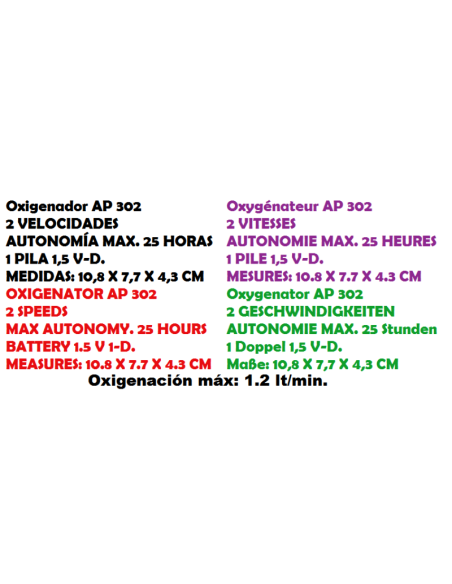 Oxigenador AP 302
2 VELOCIDADES
AUTONOMÍA MAX. 25 HORAS
1 PILA 1,5 V-D.
MEDIDAS: 10,8 X 7,7 X 4,3 CM
OXIGENATOR AP 302
2 SPEEDS
MAX AUTONOMY. 25 HOURS
BATTERY 1.5 V 1-D.
MEASURES: 10.8 X 7.7 X 4.3 CM

Oxygénateur AP 302
2 VITESSES
AUTONOMIE MAX. 25 HEURES
1 PILE 1,5 V-D.
MESURES: 10.8 X 7.7 X 4.3 CM
Oxygenator AP 302
2 GESCHWINDIGKEITEN
AUTONOMIE MAX. 25 Stunden
1 Doppel 1,5 V-D.
Maße: 10,8 X 7,7 X 4,3 CM

Oxigenación máx: 1.2 lt/min.